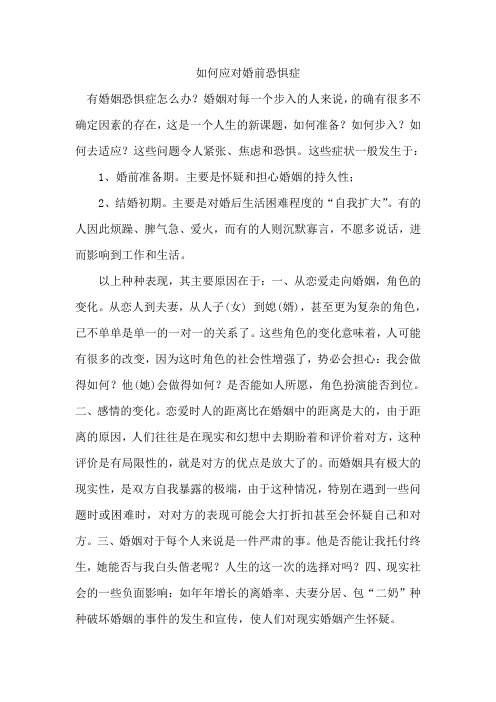 如何应对婚前恐惧症

有婚姻恐惧症怎么办？婚姻对每一个步入的人来说，的确有很多不确定因素的存在，这是一个人生的新课题，如何准备？如何步入？如何去适应？这些问题令人紧张、焦虑和恐惧。这些症状一般发生于：

1、婚前准备期。主要是怀疑和担心婚姻的持久性；

2、结婚初期。主要是对婚后生活困难程度的“自我扩大”。有的人因此烦躁、脾气急、爱火，而有的人则沉默寡言，不愿多说话，进而影响到工作和生活。

以上种种表现，其主要原因在于：一、从恋爱走向婚姻，角色的变化。从恋人到夫妻，从人子(女) 到媳(婿)，甚至更为复杂的角色，已不单单是单一的一对一的关系了。这些角色的变化意味着，人可能有很多的改变，因为这时角色的社会性增强了，势必会担心：我会做得如何？他(她)会做得如何？是否能如人所愿，角色扮演能否到位。二、感情的变化。恋爱时人的距离比在婚姻中的距离是大的，由于距离的原因，人们往往是在现实和幻想中去期盼着和评价着对方，这种评价是有局限性的，就是对方的优点是放大了的。而婚姻具有极大的现实性，是双方自我暴露的极端，由于这种情况，特别在遇到一些问题时或困难时，对对方的表现可能会大打折扣甚至会怀疑自己和对方。三、婚姻对于每个人来说是一件严肃的事。他是否能让我托付终生，她能否与我白头偕老呢？人生的这一次的选择对吗？四、现实社会的一些负面影响：如年年增长的离婚率、夫妻分居、包“二奶”种种破坏婚姻的事件的发生和宣传，使人们对现实婚姻产生怀疑。